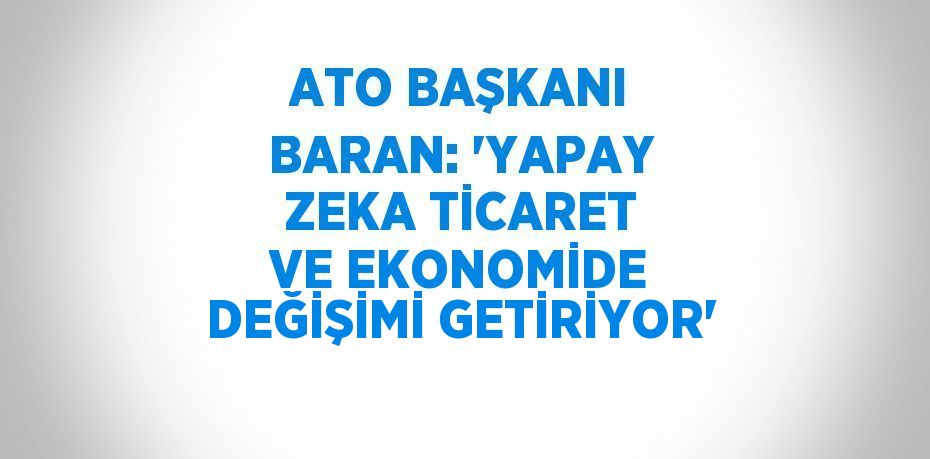 ATO BAŞKANI BARAN: 'YAPAY ZEKA TİCARET VE EKONOMİDE DEĞİŞİMİ GETİRİYOR'